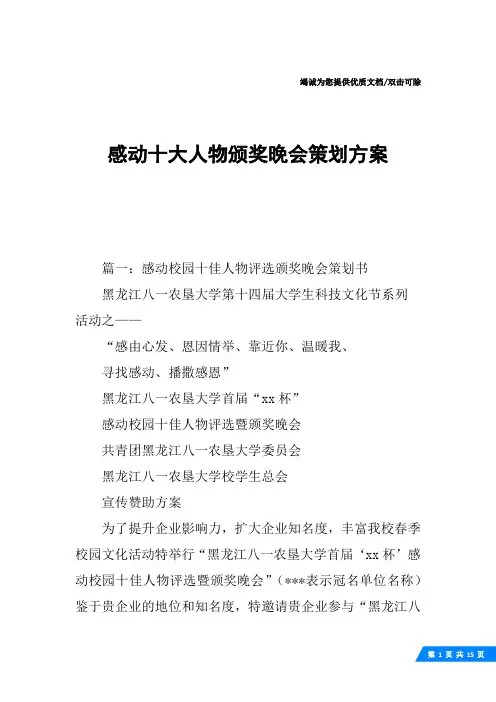 竭诚为您提供优质文档/双击可除

感动十大人物颁奖晚会策划方案

篇一：感动校园十佳人物评选颁奖晚会策划书

黑龙江八一农垦大学第十四届大学生科技文化节系列活动之——

“感由心发、恩因情举、靠近你、温暖我、

寻找感动、播撒感恩”

黑龙江八一农垦大学首届“xx杯”

感动校园十佳人物评选暨颁奖晚会

共青团黑龙江八一农垦大学委员会

黑龙江八一农垦大学校学生总会

宣传赞助方案

为了提升企业影响力，扩大企业知名度，丰富我校春季校园文化活动特举行“黑龙江八一农垦大学首届‘xx杯’感动校园十佳人物评选暨颁奖晚会”（***表示冠名单位名称）鉴于贵企业的地位和知名度，特邀请贵企业参与“黑龙江八

第 1 页 共 15 页